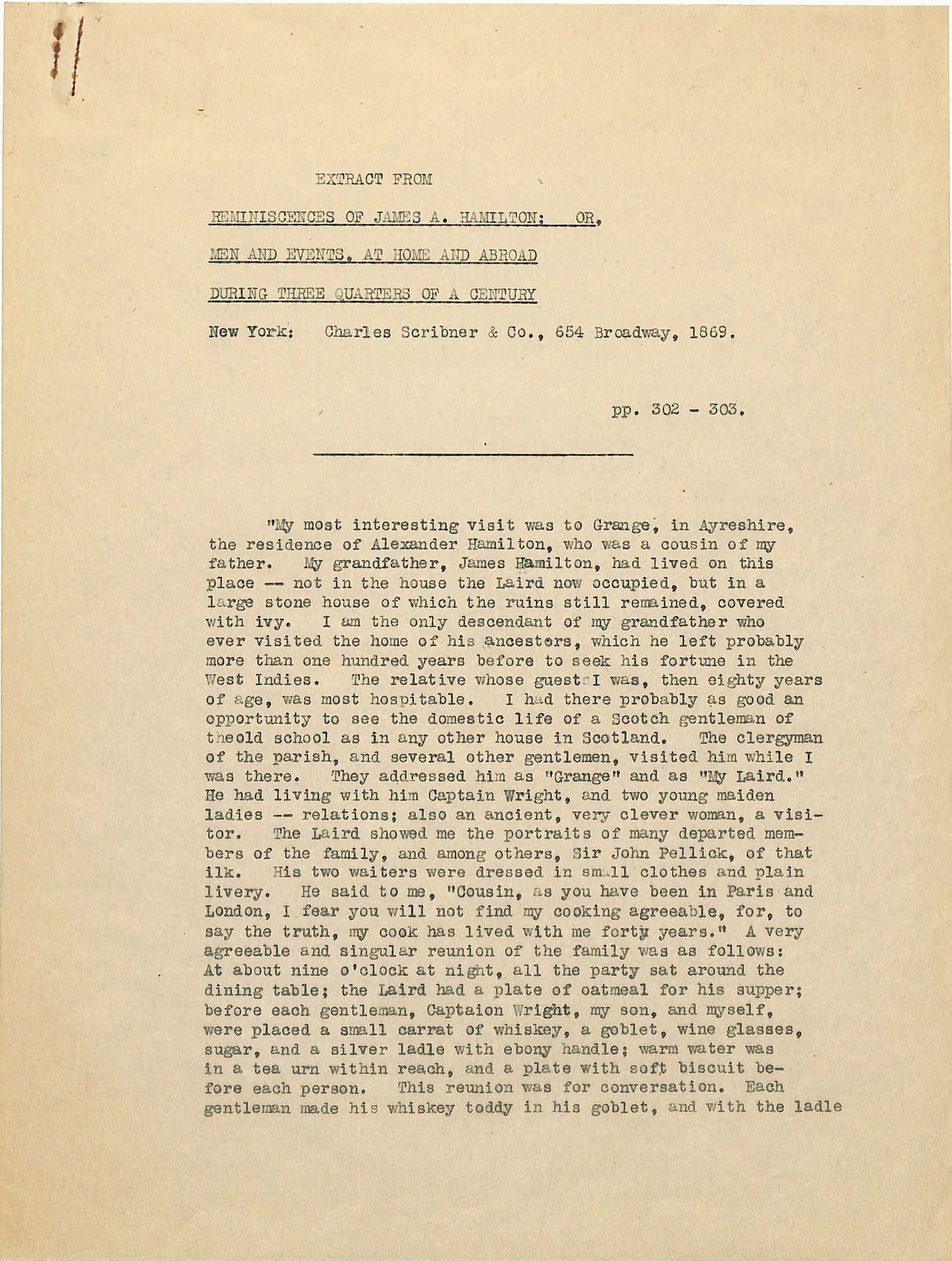 EXTRACT FROM

REMINISCENCES OF JAMES A. HAMILTON; OR,

MEN AND EVENTS, AT HOME AND ABROAD

DURING THREE QUARTERS OF A CENTURY

New York: Charles Scribner & Co., 654 Broadway, 1869.

pp. 302 - 303.

"My most interesting visit was to Grange, in Ayreshire, the residence of Alexander Hamilton, who was a cousin of my father. My grandfather, James Hamilton, had lived on this place -- not in the house the Laird now occupied, but in a large stone house of which the ruins still remained, covered with ivy. I am the only descendant of my grandfather who ever visited the home of his ancestors, which he left probably more than one hundred years before to seek his fortune in the West Indies. The relative whose guest I was, then eighty years of age, was most hospitable. I had there probably as good an opportunity to see the domestic life of a Scotch gentleman of theold school as in any other house in Scotland. The clergyman of the parish, and several other gentlemen, visited him while I was there. They addressed him as "Grange" and as "My Laird." He had living with him Captain Wright, and two young maiden ladies -- relations; also an ancient, very clever woman, a visitor. The Laird showed me the portraits of many departed members of the family, and among others, Sir John Pellick, of that ilk. His two waiters were dressed in small clothes and plain livery. He said to me, "Cousin, as you have been in Paris and London, I fear you will not find my cooking agreeable, for, to say the truth, my cook has lived with me forty years." A very agreeable and singular reunion of the family was as follows: At about nine o'clock at night, all the party sat around the dining table; the Laird had a plate of oatmeal for his supper; before each gentleman, Captaion Wright, my son, and myself, were placed a small carrat of whiskey, a goblet, wine glasses, sugar, and a silver ladle with ebony handle; warm water was in a tea urn within reach, and a plate with soft biscuit before each person. This reunion was for conversation. Each gentleman made his whiskey toddy in his goblet, and with the ladle